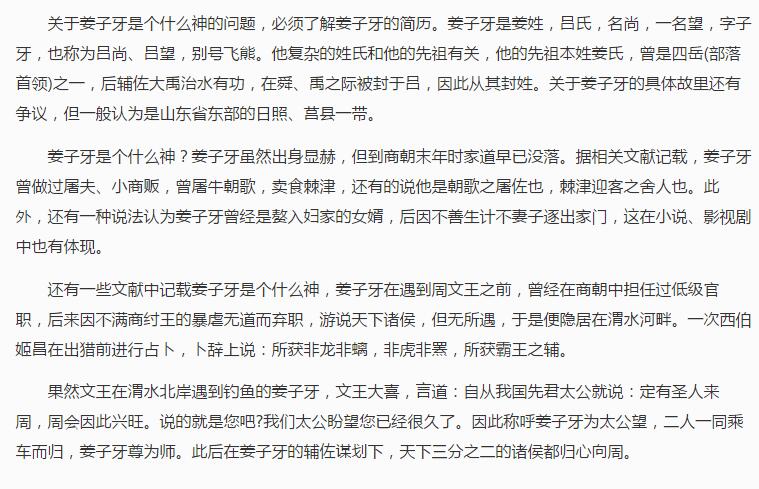 关于姜子牙是个什么神的问题，必须了解姜子牙的简历。姜子牙是姜姓，吕氏，名尚，一名望，字子牙，也称为吕尚、吕望，别号飞熊。他复杂的姓氏和他的先祖有关，他的先祖本姓姜氏，曾是四岳(部落首领)之一，后辅佐大禹治水有功，在舜、禹之际被封于吕，因此从其封姓。关于姜子牙的具体故里还有争议，但一般认为是山东省东部的日照、莒县一带。

姜子牙是个什么神？姜子牙虽然出身显赫，但到商朝末年时家道早已没落。据相关文献记载，姜子牙曾做过屠夫、小商贩，曾屠牛朝歌，卖食棘津，还有的说他是朝歌之屠佐也，棘津迎客之舍人也。此外，还有一种说法认为姜子牙曾经是赘入妇家的女婿，后因不善生计不妻子逐出家门，这在小说、影视剧中也有体现。

还有一些文献中记载姜子牙是个什么神，姜子牙在遇到周文王之前，曾经在商朝中担任过低级官职，后来因不满商纣王的暴虐无道而弃职，游说天下诸侯，但无所遇，于是便隐居在渭水河畔。一次西伯姬昌在出猎前进行占卜，卜辞上说：所获非龙非螭，非虎非罴，所获霸王之辅。

果然文王在渭水北岸遇到钓鱼的姜子牙，文王大喜，言道：自从我国先君太公就说：定有圣人来周，周会因此兴旺。说的就是您吧?我们太公盼望您已经很久了。因此称呼姜子牙为太公望，二人一同乘车而归，姜子牙尊为师。此后在姜子牙的辅佐谋划下，天下三分之二的诸侯都归心向周。